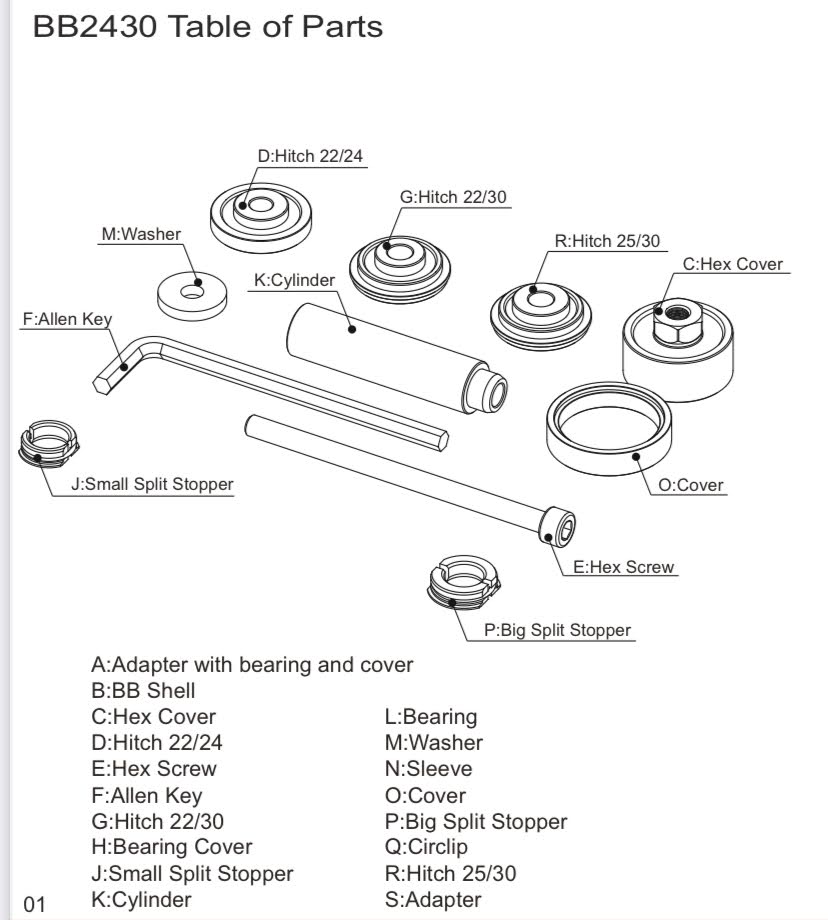 BB2430 Table of Parts

D:Hitch 22/24
G:Hitch 22/30
M:Washer
R:Hitch 25/30
C:Hex Cover
K:Cylinder
F:Allen Key
J:Small Split Stopper
O:Cover
E:Hex Screw
P:Big Split Stopper

A:Adapter with bearing and cover
B:BB Shell
C:Hex Cover
D:Hitch 22/24
E:Hex Screw
F:Allen Key
G:Hitch 22/30
H:Bearing Cover
J:Small Split Stopper
K:Cylinder

L:Bearing
M:Washer
N:Sleeve
O:Cover
P:Big Split Stopper
Q:Circlip
R:Hitch 25/30
S:Adapter

01